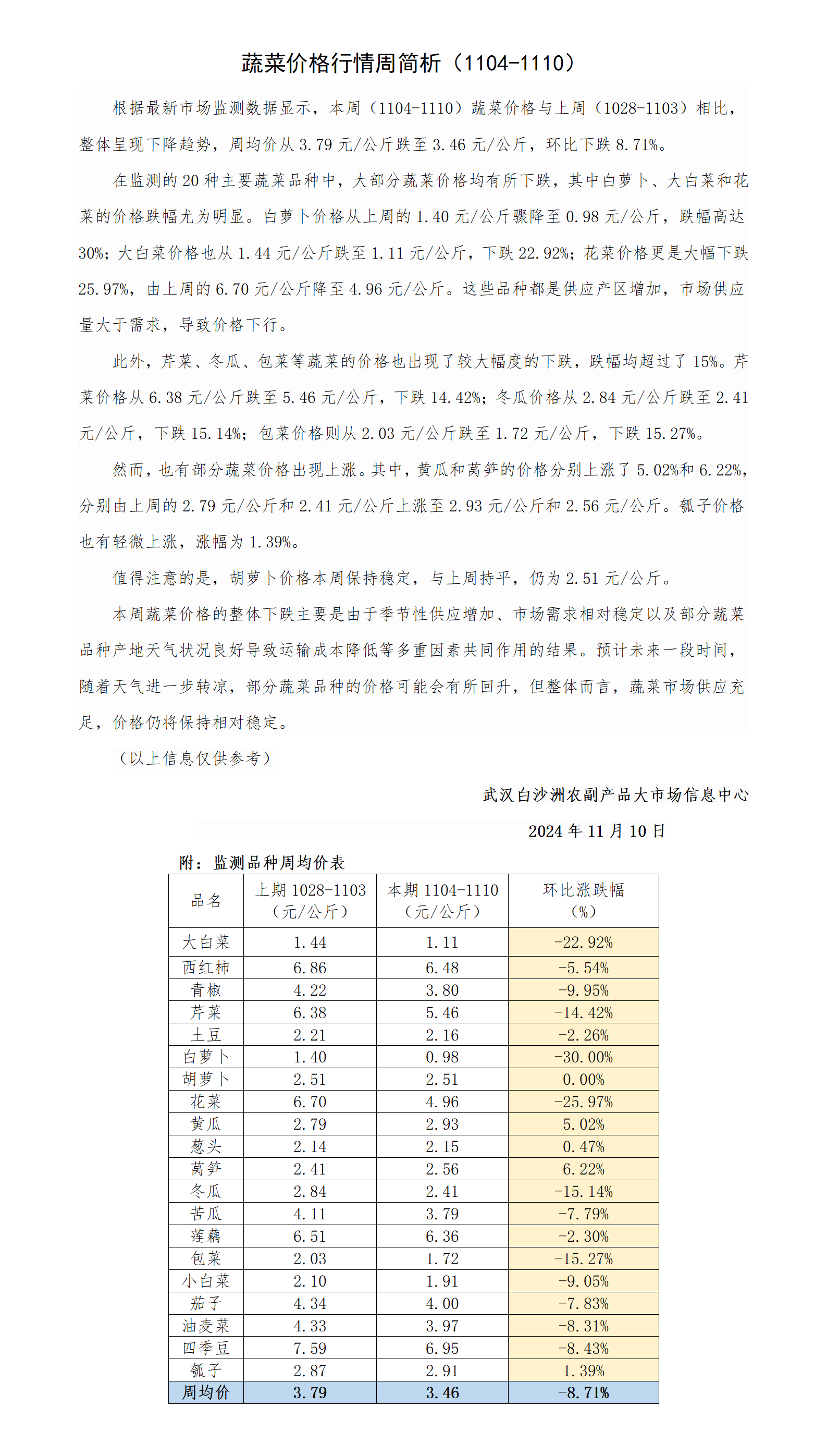 蔬菜价格行情周简析（1104-1110）

根据最新市场监测数据显示，本周（1104-1110）蔬菜价格与上周（1028-1103）相比，整体呈现下降趋势，周均价从 3.79 元/公斤跌至 3.46 元/公斤，环比下跌 8.71%。

在监测的 20 种主要蔬菜品种中，大部分蔬菜价格均有所下跌，其中白萝卜、大白菜和花菜的价格跌幅尤为明显。白萝卜价格从上周的 1.40 元/公斤骤降至 0.98 元/公斤，跌幅高达 30%；大白菜价格也从 1.44 元/公斤跌至 1.11 元/公斤，下跌 22.92%；花菜价格更是大幅下跌 25.97%，由上周的 6.70 元/公斤降至 4.96 元/公斤。这些品种都是供应产区增加，市场供应量大于需求，导致价格下行。

此外，芹菜、冬瓜、包菜等蔬菜的价格也出现了较大幅度的下跌，跌幅均超过了 15%。芹菜价格从 6.38 元/公斤跌至 5.46 元/公斤，下跌 14.42%；冬瓜价格从 2.84 元/公斤跌至 2.41 元/公斤，下跌 15.14%；包菜价格则从 2.03 元/公斤跌至 1.72 元/公斤，下跌 15.27%。

然而，也有部分蔬菜价格出现上涨。其中，黄瓜和莴笋的价格分别上涨了 5.02%和 6.22%，分别由上周的 2.79 元/公斤和 2.41 元/公斤上涨至 2.93 元/公斤和 2.56 元/公斤。瓠子价格也有轻微上涨，涨幅为 1.39%。

值得注意的是，胡萝卜价格本周保持稳定，与上周持平，仍为 2.51 元/公斤。

本周蔬菜价格的整体下跌主要是由于季节性供应增加、市场需求相对稳定以及部分蔬菜品种产地天气状况良好导致运输成本降低等多重因素共同作用的结果。预计未来一段时间，随着天气进一步转凉，部分蔬菜品种的价格可能会有所回升，但整体而言，蔬菜市场供应充足，价格仍将保持相对稳定。

（以上信息仅供参考）

武汉白沙洲农副产品大市场信息中心

2024 年 11 月 10 日

附：监测品种周均价表

| 品名 | 上期 1028-1103（元/公斤） | 本期 1104-1110（元/公斤） | 环比涨跌幅（%） |
|---|---|---|---|
| 大白菜 | 1.44 | 1.11 | -22.92% |
| 西红柿 | 6.86 | 6.48 | -5.54% |
| 青椒 | 4.22 | 3.80 | -9.95% |
| 芹菜 | 6.38 | 5.46 | -14.42% |
| 土豆 | 2.21 | 2.16 | -2.26% |
| 白萝卜 | 1.40 | 0.98 | -30.00% |
| 胡萝卜 | 2.51 | 2.51 | 0.00% |
| 花菜 | 6.70 | 4.96 | -25.97% |
| 黄瓜 | 2.79 | 2.93 | 5.02% |
| 葱头 | 2.14 | 2.15 | 0.47% |
| 莴笋 | 2.41 | 2.56 | 6.22% |
| 冬瓜 | 2.84 | 2.41 | -15.14% |
| 苦瓜 | 4.11 | 3.79 | -7.79% |
| 莲藕 | 6.51 | 6.36 | -2.30% |
| 包菜 | 2.03 | 1.72 | -15.27% |
| 小白菜 | 2.10 | 1.91 | -9.05% |
| 茄子 | 4.34 | 4.00 | -7.83% |
| 油麦菜 | 4.33 | 3.97 | -8.31% |
| 四季豆 | 7.59 | 6.95 | -8.43% |
| 瓠子 | 2.87 | 2.91 | 1.39% |
| 周均价 | 3.79 | 3.46 | -8.71% |